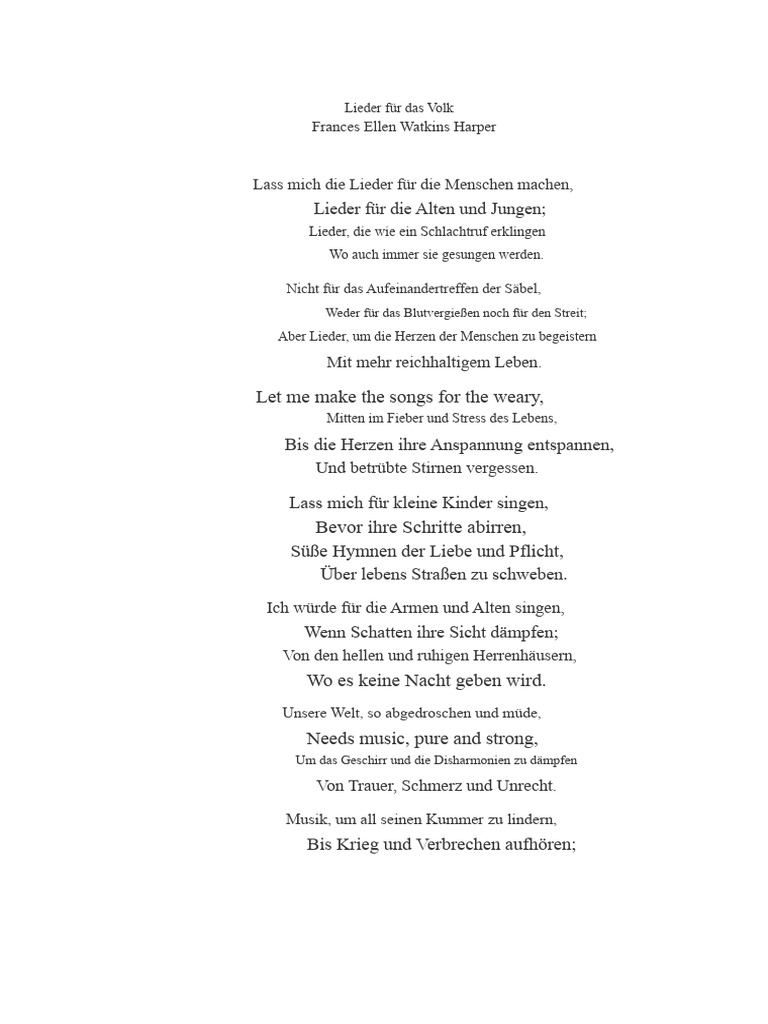 Lieder für das Volk
Frances Ellen Watkins Harper

Lass mich die Lieder für die Menschen machen,
Lieder für die Alten und Jungen;
Lieder, die wie ein Schlachtruf erklingen
Wo auch immer sie gesungen werden.

Nicht für das Aufeinandertreffen der Säbel,
Weder für das Blutvergießen noch für den Streit;
Aber Lieder, um die Herzen der Menschen zu begeistern
Mit mehr reichhaltigem Leben.

Let me make the songs for the weary,
Mitten im Fieber und Stress des Lebens,
Bis die Herzen ihre Anspannung entspannen,
Und betrübte Stirnen vergessen.

Lass mich für kleine Kinder singen,
Bevor ihre Schritte abirren,
Süße Hymnen der Liebe und Pflicht,
Über lebens Straßen zu schweben.

Ich würde für die Armen und Alten singen,
Wenn Schatten ihre Sicht dämpfen;
Von den hellen und ruhigen Herrenhäusern,
Wo es keine Nacht geben wird.

Unsere Welt, so abgedroschen und müde,
Needs music, pure and strong,
Um das Geschirr und die Disharmonien zu dämpfen
Von Trauer, Schmerz und Unrecht.

Musik, um all seinen Kummer zu lindern,
Bis Krieg und Verbrechen aufhören;